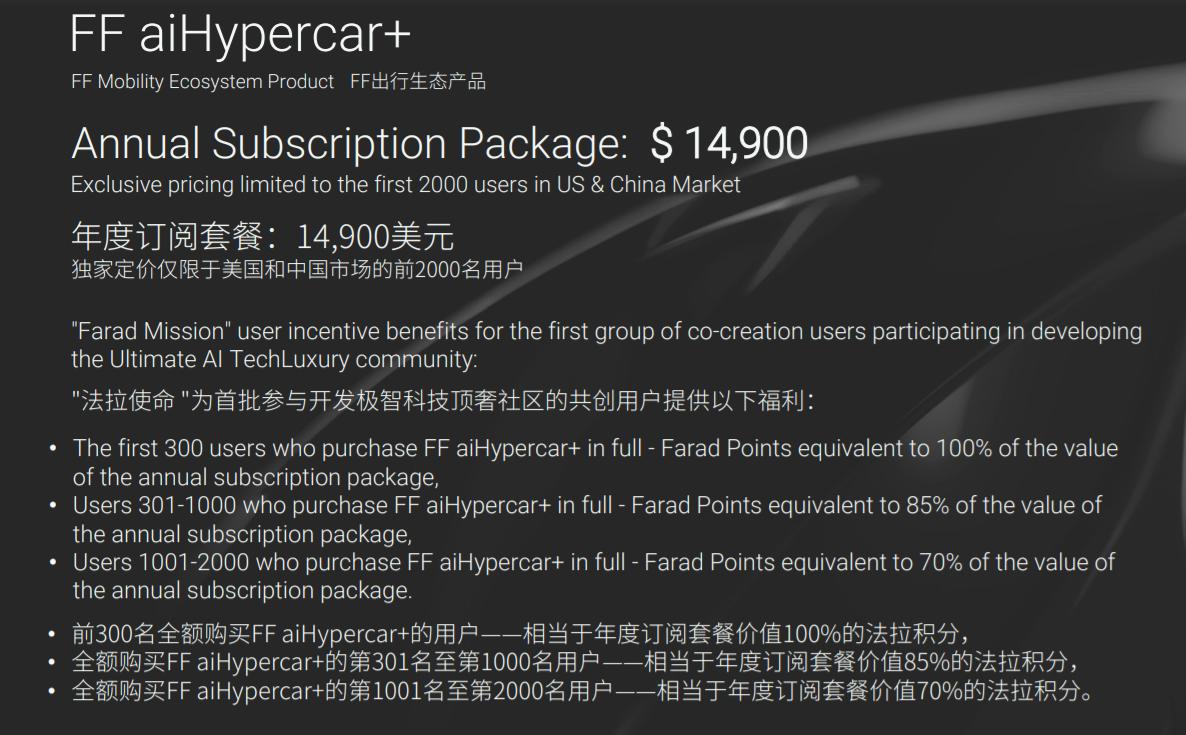 FF aiHypercar+
FF Mobility Ecosystem Product FF出行生态产品

Annual Subscription Package: $ 14,900
Exclusive pricing limited to the first 2000 users in US & China Market

年度订阅套餐：14,900美元
独家定价仅限于美国和中国市场的前2000名用户

"Farad Mission" user incentive benefits for the first group of co-creation users participating in developing the Ultimate AI TechLuxury community:

"法拉使命 "为首批参与开发极智科技顶奢社区的共创用户提供以下福利：

• The first 300 users who purchase FF aiHypercar+ in full - Farad Points equivalent to 100% of the value of the annual subscription package,
• Users 301-1000 who purchase FF aiHypercar+ in full - Farad Points equivalent to 85% of the value of the annual subscription package,
• Users 1001-2000 who purchase FF aiHypercar+ in full - Farad Points equivalent to 70% of the value of the annual subscription package.

• 前300名全额购买FF aiHypercar+的用户——相当于年度订阅套餐价值100%的法拉积分，
• 全额购买FF aiHypercar+的第301名至第1000名用户——相当于年度订阅套餐价值85%的法拉积分，
• 全额购买FF aiHypercar+的第1001名至第2000名用户——相当于年度订阅套餐价值70%的法拉积分。